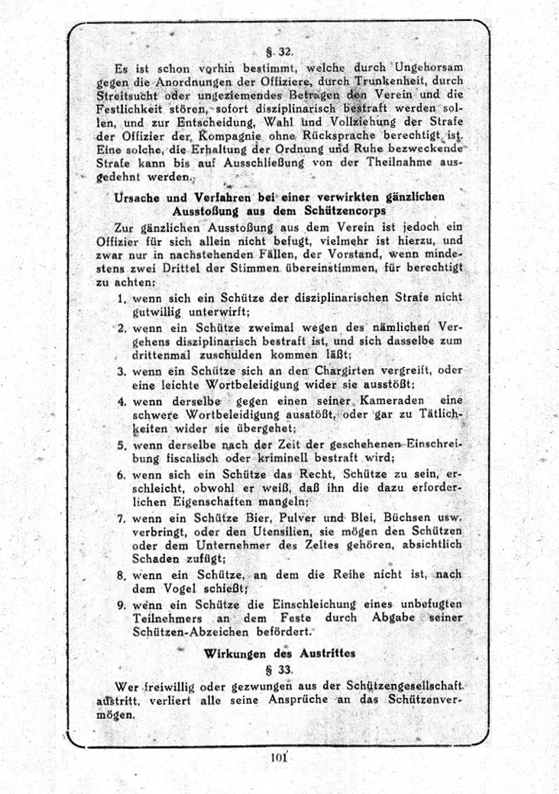 § 32.

Es ist schon vorhin bestimmt, welche durch Ungehorsam gegen die Anordnungen der Offiziere, durch Trunkenheit, durch Streitsucht oder ungeziemendes Betragen den Verein und die Festlichkeit stören, sofort disziplinarisch bestraft werden sollen, und zur Entscheidung, Wahl und Vollziehung der Strafe der Offizier der Kompagnie ohne Rücksprache berechtigt ist. Eine solche, die Erhaltung der Ordnung und Ruhe bezweckende Strafe kann bis auf Ausschließung von der Theilnahme ausgedehnt werden.

Ursache und Verfahren bei einer verwirkten gänzlichen Ausstoßung aus dem Schützencorps

Zur gänzlichen Ausstoßung aus dem Verein ist jedoch ein Offizier für sich allein nicht befugt, vielmehr ist hierzu, und zwar nur in nachstehenden Fällen, der Vorstand, wenn mindestens zwei Drittel der Stimmen übereinstimmen, für berechtigt zu achten:

1. wenn sich ein Schütze der disziplinarischen Strafe nicht gutwillig unterwirft;

2. wenn ein Schütze zweimal wegen des nämlichen Vergehens disziplinarisch bestraft ist, und sich dasselbe zum drittenmal zuschulden kommen läßt;

3. wenn ein Schütze sich an den Chargirten vergreift, oder eine leichte Wortbeleidigung wider sie ausstößt;

4. wenn derselbe gegen einen seiner Kameraden eine schwere Wortbeleidigung ausstößt, oder gar zu Tätlichkeiten wider sie übergehet;

5. wenn derselbe nach der Zeit der geschehenen Einschreibung fiscalisch oder kriminell bestraft wird;

6. wenn sich ein Schütze das Recht, Schütze zu sein, erschleicht, obwohl er weiß, daß ihn die dazu erforderlichen Eigenschaften mangeln;

7. wenn ein Schütze Bier, Pulver und Blei, Büchsen usw. verbringt, oder den Utensilien, sie mögen den Schützen oder dem Unternehmer des Zeltes gehören, absichtlich Schaden zufügt;

8. wenn ein Schütze, an dem die Reihe nicht ist, nach dem Vogel schießt;

9. wenn ein Schütze die Einschleichung eines unbefugten Teilnehmers an dem Feste durch Abgabe seiner Schützen-Abzeichen befördert.

Wirkungen des Austrittes

§ 33.

Wer freiwillig oder gezwungen aus der Schützengesellschaft austritt, verliert alle seine Ansprüche an das Schützenvermögen.

101